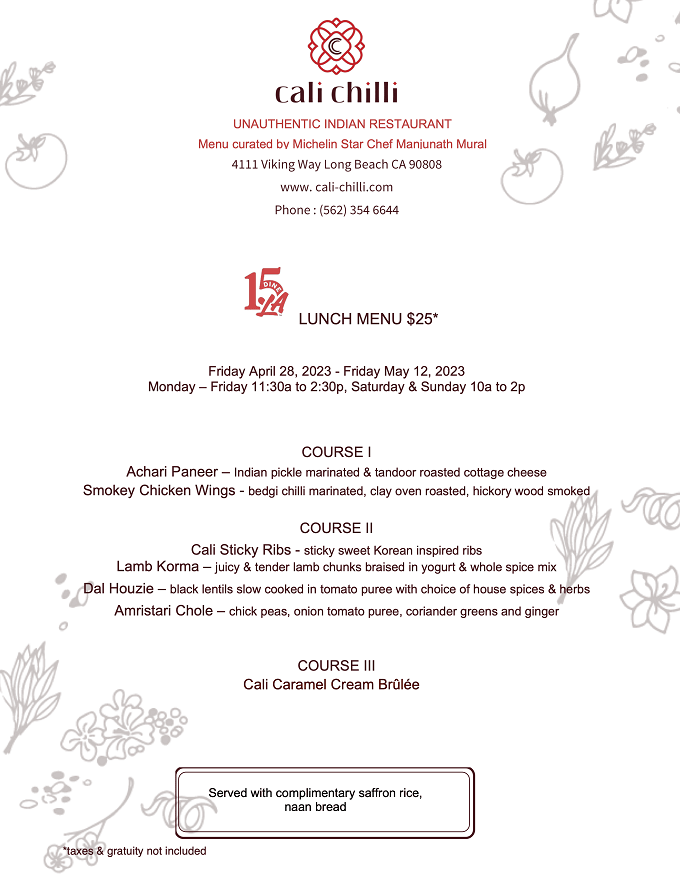 cali chilli

UNAUTHENTIC INDIAN RESTAURANT
Menu curated by Michelin Star Chef Manjunath Mural
4111 Viking Way Long Beach CA 90808
www. cali-chilli.com
Phone : (562) 354 6644

15 DINE LA

LUNCH MENU $25*

Friday April 28, 2023 - Friday May 12, 2023
Monday – Friday 11:30a to 2:30p, Saturday & Sunday 10a to 2p

COURSE I
Achari Paneer – Indian pickle marinated & tandoor roasted cottage cheese
Smokey Chicken Wings - bedgi chilli marinated, clay oven roasted, hickory wood smoked

COURSE II
Cali Sticky Ribs - sticky sweet Korean inspired ribs
Lamb Korma – juicy & tender lamb chunks braised in yogurt & whole spice mix
Dal Houzie – black lentils slow cooked in tomato puree with choice of house spices & herbs
Amristari Chole – chick peas, onion tomato puree, coriander greens and ginger

COURSE III
Cali Caramel Cream Brûlée

Served with complimentary saffron rice, naan bread

*taxes & gratuity not included